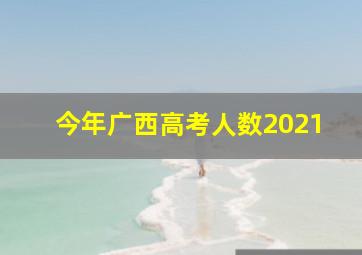 今年广西高考人数2021